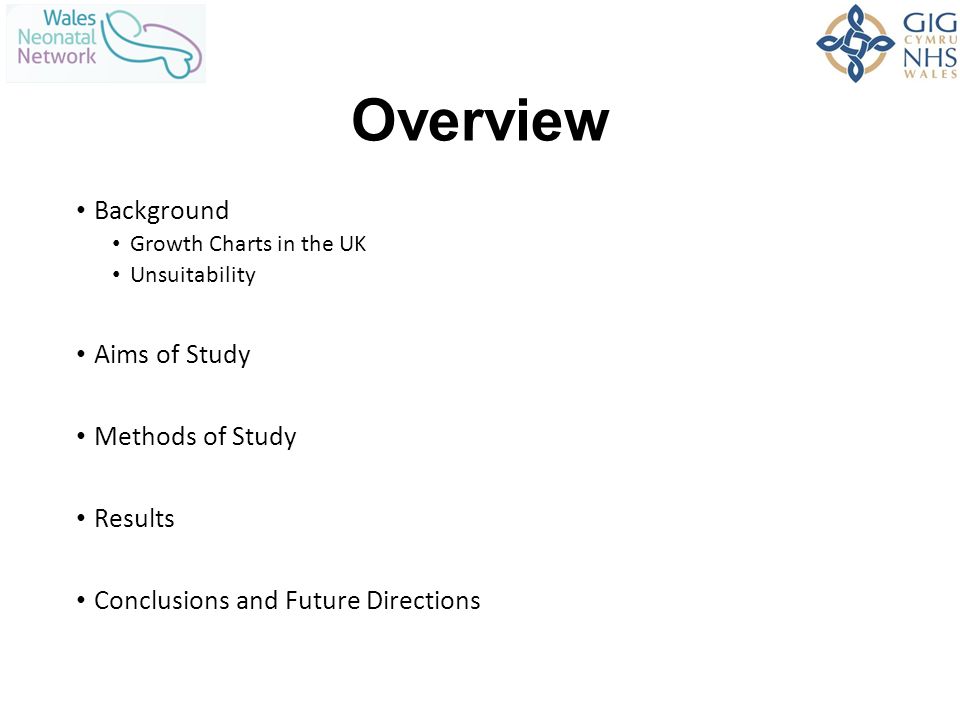 Wales Neonatal Network

GIG CYMRU NHS WALES

Overview

• Background
  • Growth Charts in the UK
  • Unsuitability

• Aims of Study

• Methods of Study

• Results

• Conclusions and Future Directions